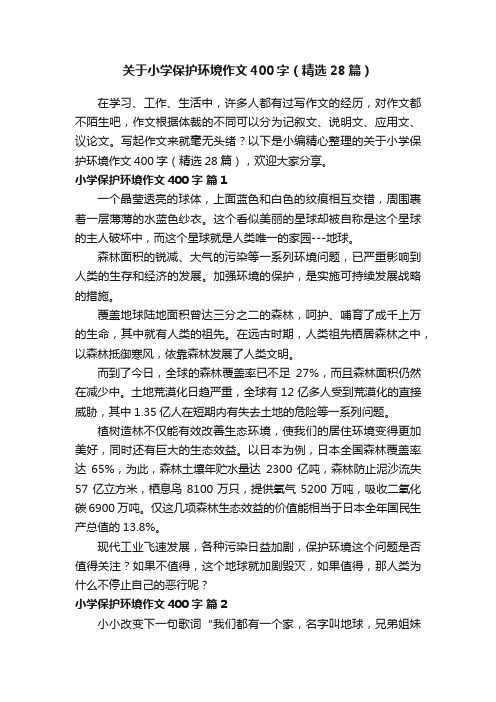 关于小学保护环境作文400字（精选28篇）

在学习、工作、生活中，许多人都有过写作文的经历，对作文都不陌生吧，作文根据体裁的不同可以分为记叙文、说明文、应用文、议论文。写起作文来就毫无头绪？以下是小编精心整理的关于小学保护环境作文400字（精选28篇），欢迎大家分享。

小学保护环境作文400字 篇1

一个晶莹透亮的球体，上面蓝色和白色的纹痕相互交错，周围裹着一层薄薄的水蓝色纱衣。这个看似美丽的星球却被自称是这个星球的主人破坏中，而这个星球就是人类唯一的家园---地球。

森林面积的锐减、大气的污染等一系列环境问题，已严重影响到人类的生存和经济的发展。加强环境的保护，是实施可持续发展战略的措施。

覆盖地球陆地面积曾达三分之二的森林，呵护、哺育了成千上万的生命，其中就有人类的祖先。在远古时期，人类祖先栖居森林之中，以森林抵御寒风，依靠森林发展了人类文明。

而到了今日，全球的森林覆盖率已不足 27%，而且森林面积仍然在减少中。土地荒漠化日趋严重，全球有12亿多人受到荒漠化的直接威胁，其中1.35亿人在短期内有失去土地的危险等一系列问题。

植树造林不仅能有效改善生态环境，使我们的居住环境变得更加美好，同时还有巨大的生态效益。以日本为例，日本全国森林覆盖率达 65%，为此，森林土壤年贮水量达 2300 亿吨，森林防止泥沙流失 57 亿立方米，栖息鸟 8100 万只，提供氧气 5200 万吨，吸收二氧化碳6900万吨。仅这几项森林生态效益的价值能相当于日本全年国民生产总值的13.8%。

现代工业飞速发展，各种污染日益加剧，保护环境这个问题是否值得关注？如果不值得，这个地球就加剧毁灭，如果值得，那人类为什么不停止自己的恶行呢？

小学保护环境作文400字 篇2

小小改变下一句歌词“我们都有一个家，名字叫地球，兄弟姐妹